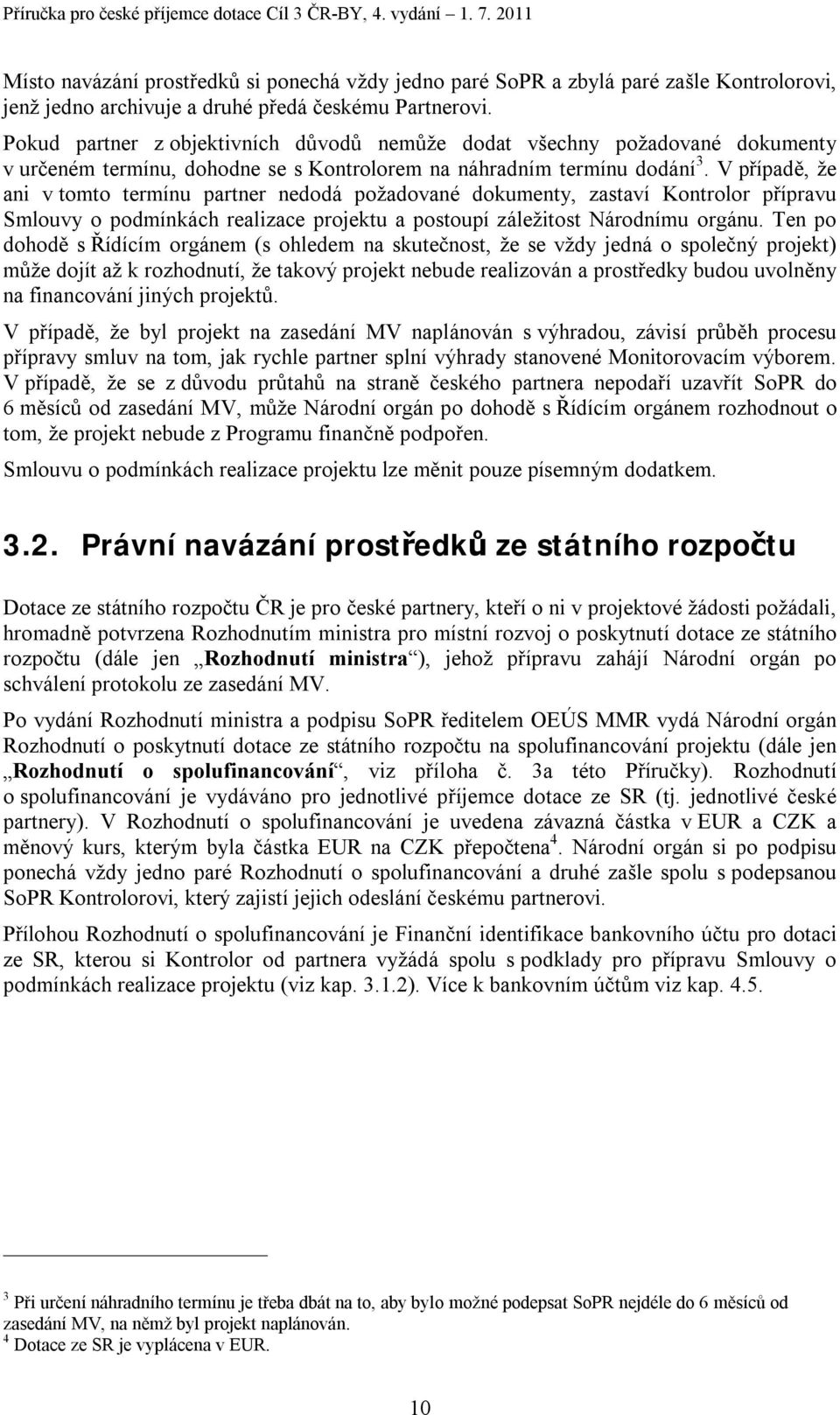 Příručka pro české příjemce dotace Cíl 3 ČR-BY, 4. vydání – 1. 7. 2011

Místo navázání prostředků si ponechá vždy jedno paré SoPR a zbylá paré zašle Kontrolorovi, jenž jedno archivuje a druhé předá českému Partnerovi.

Pokud partner z objektivních důvodů nemůže dodat všechny požadované dokumenty v určeném termínu, dohodne se s Kontrolorem na náhradním termínu dodání$^3$. V případě, že ani v tomto termínu partner nedodá požadované dokumenty, zastaví Kontrolor přípravu Smlouvy o podmínkách realizace projektu a postoupí záležitost Národnímu orgánu. Ten po dohodě s Řídícím orgánem (s ohledem na skutečnost, že se vždy jedná o společný projekt) může dojít až k rozhodnutí, že takový projekt nebude realizován a prostředky budou uvolněny na financování jiných projektů.

V případě, že byl projekt na zasedání MV naplánován s výhradou, závisí průběh procesu přípravy smluv na tom, jak rychle partner splní výhrady stanovené Monitorovacím výborem. V případě, že se z důvodu průtahů na straně českého partnera nepodaří uzavřít SoPR do 6 měsíců od zasedání MV, může Národní orgán po dohodě s Řídícím orgánem rozhodnout o tom, že projekt nebude z Programu finančně podpořen.

Smlouvu o podmínkách realizace projektu lze měnit pouze písemným dodatkem.

3.2. Právní navázání prostředků ze státního rozpočtu

Dotace ze státního rozpočtu ČR je pro české partnery, kteří o ni v projektové žádosti požádali, hromadně potvrzena Rozhodnutím ministra pro místní rozvoj o poskytnutí dotace ze státního rozpočtu (dále jen „Rozhodnutí ministra“), jehož přípravu zahájí Národní orgán po schválení protokolu ze zasedání MV.

Po vydání Rozhodnutí ministra a podpisu SoPR ředitelem OEÚS MMR vydá Národní orgán Rozhodnutí o poskytnutí dotace ze státního rozpočtu na spolufinancování projektu (dále jen „Rozhodnutí o spolufinancování“, viz příloha č. 3a této Příručky). Rozhodnutí o spolufinancování je vydáváno pro jednotlivé příjemce dotace ze SR (tj. jednotlivé české partnery). V Rozhodnutí o spolufinancování je uvedena závazná částka v EUR a CZK a měnový kurs, kterým byla částka EUR na CZK přepočtena$^4$. Národní orgán si po podpisu ponechá vždy jedno paré Rozhodnutí o spolufinancování a druhé zašle spolu s podepsanou SoPR Kontrolorovi, který zajistí jejich odeslání českému partnerovi.

Přílohou Rozhodnutí o spolufinancování je Finanční identifikace bankovního účtu pro dotaci ze SR, kterou si Kontrolor od partnera vyžádá spolu s podklady pro přípravu Smlouvy o podmínkách realizace projektu (viz kap. 3.1.2). Více k bankovním účtům viz kap. 4.5.

$^3$ Při určení náhradního termínu je třeba dbát na to, aby bylo možné podepsat SoPR nejdéle do 6 měsíců od zasedání MV, na němž byl projekt naplánován.
$^4$ Dotace ze SR je vyplácena v EUR.

10